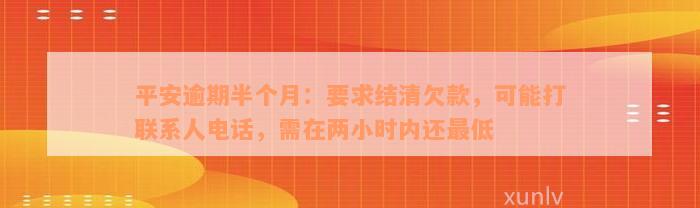 平安逾期半个月：要求结清欠款，可能打联系人电话，需在两小时内还最低

xunlv